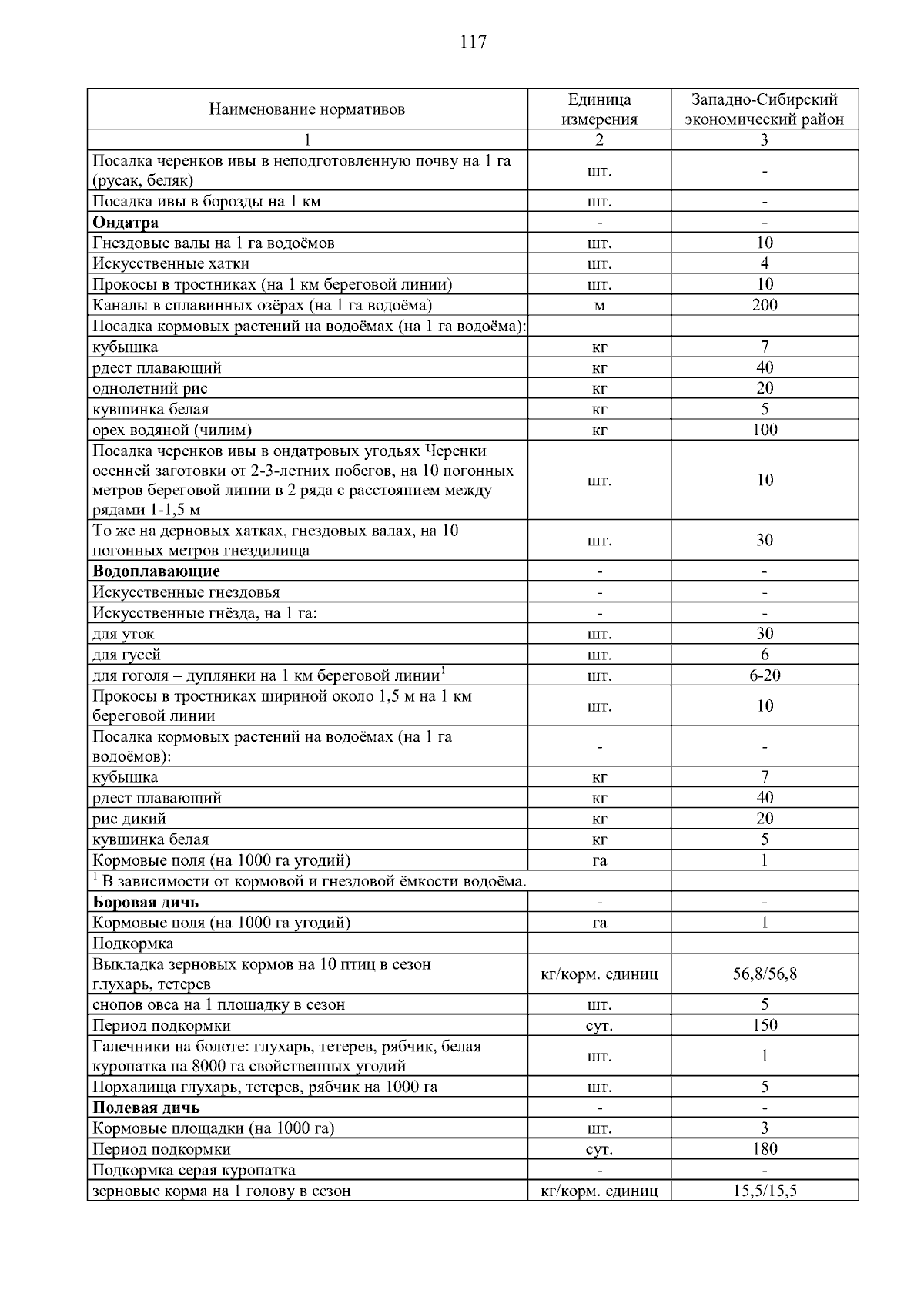 117

| Наименование нормативов | Единица измерения | Западно-Сибирский экономический район |
|---|---|---|
| 1 | 2 | 3 |
| Посадка черенков ивы в неподготовленную почву на 1 га (русак, беляк) | шт. | - |
| Посадка ивы в борозды на 1 км | шт. | - |
| **Ондатра** | - | - |
| Гнездовые валы на 1 га водоёмов | шт. | 10 |
| Искусственные хатки | шт. | 4 |
| Прокосы в тростниках (на 1 км береговой линии) | шт. | 10 |
| Каналы в сплавинных озёрах (на 1 га водоёма) | м | 200 |
| Посадка кормовых растений на водоёмах (на 1 га водоёма): | | |
| кубышка | кг | 7 |
| рдест плавающий | кг | 40 |
| однолетний рис | кг | 20 |
| кувшинка белая | кг | 5 |
| орех водяной (чилим) | кг | 100 |
| Посадка черенков ивы в ондатровых угодьях Черенки осенней заготовки от 2-3-летних побегов, на 10 погонных метров береговой линии в 2 ряда с расстоянием между рядами 1-1,5 м | шт. | 10 |
| То же на дерновых хатках, гнездовых валах, на 10 погонных метров гнездилища | шт. | 30 |
| **Водоплавающие** | - | - |
| Искусственные гнездовья | - | - |
| Искусственные гнёзда, на 1 га: | - | - |
| для уток | шт. | 30 |
| для гусей | шт. | 6 |
| для гоголя – дуплянки на 1 км береговой линии$^1$ | шт. | 6-20 |
| Прокосы в тростниках шириной около 1,5 м на 1 км береговой линии | шт. | 10 |
| Посадка кормовых растений на водоёмах (на 1 га водоёмов): | - | - |
| кубышка | кг | 7 |
| рдест плавающий | кг | 40 |
| рис дикий | кг | 20 |
| кувшинка белая | кг | 5 |
| Кормовые поля (на 1000 га угодий) | га | 1 |
| $^1$ В зависимости от кормовой и гнездовой ёмкости водоёма. | | |
| **Боровая дичь** | - | - |
| Кормовые поля (на 1000 га угодий) | га | 1 |
| Подкормка | | |
| Выкладка зерновых кормов на 10 птиц в сезон глухарь, тетерев | кг/корм. единиц | 56,8/56,8 |
| снопов овса на 1 площадку в сезон | шт. | 5 |
| Период подкормки | сут. | 150 |
| Галечники на болоте: глухарь, тетерев, рябчик, белая куропатка на 8000 га свойственных угодий | шт. | 1 |
| Порхалища глухарь, тетерев, рябчик на 1000 га | шт. | 5 |
| **Полевая дичь** | - | - |
| Кормовые площадки (на 1000 га) | шт. | 3 |
| Период подкормки | сут. | 180 |
| Подкормка серая куропатка | - | - |
| зерновые корма на 1 голову в сезон | кг/корм. единиц | 15,5/15,5 |